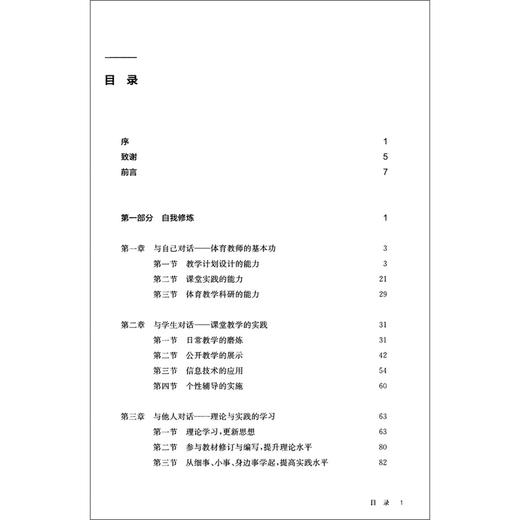 目 录

序 1
致谢 5
前言 7

第一部分 自我修炼 1

第一章 与自己对话——体育教师的基本功 3
第一节 教学计划设计的能力 3
第二节 课堂实践的能力 21
第三节 体育教学科研的能力 29

第二章 与学生对话——课堂教学的实践 31
第一节 日常教学的磨炼 31
第二节 公开教学的展示 42
第三节 信息技术的应用 54
第四节 个性辅导的实施 60

第三章 与他人对话——理论与实践的学习 63
第一节 理论学习，更新思想 63
第二节 参与教材修订与编写，提升理论水平 80
第三节 从细事、小事、身边事学起，提高实践水平 82

目 录 1